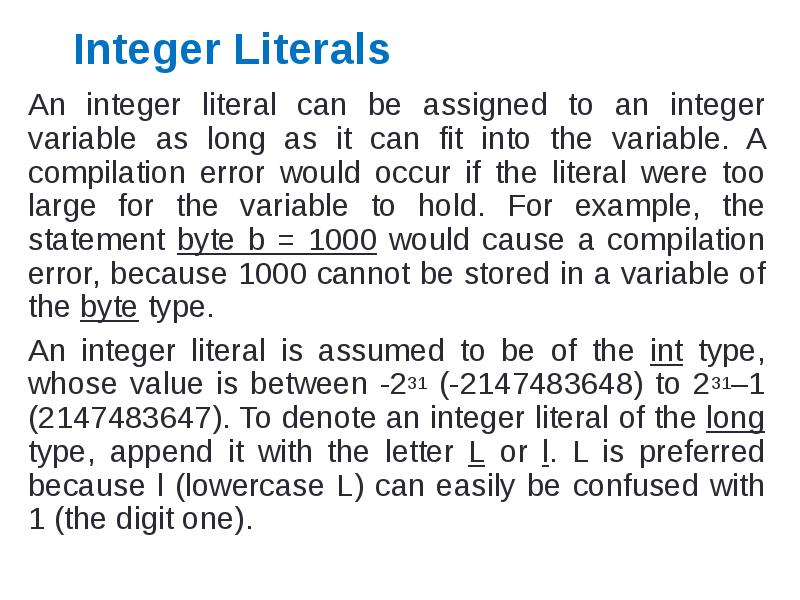 Integer Literals

An integer literal can be assigned to an integer variable as long as it can fit into the variable. A compilation error would occur if the literal were too large for the variable to hold. For example, the statement byte b = 1000 would cause a compilation error, because 1000 cannot be stored in a variable of the byte type.

An integer literal is assumed to be of the int type, whose value is between $-2^{31}$ (-2147483648) to $2^{31}–1$ (2147483647). To denote an integer literal of the long type, append it with the letter L or l. L is preferred because l (lowercase L) can easily be confused with 1 (the digit one).